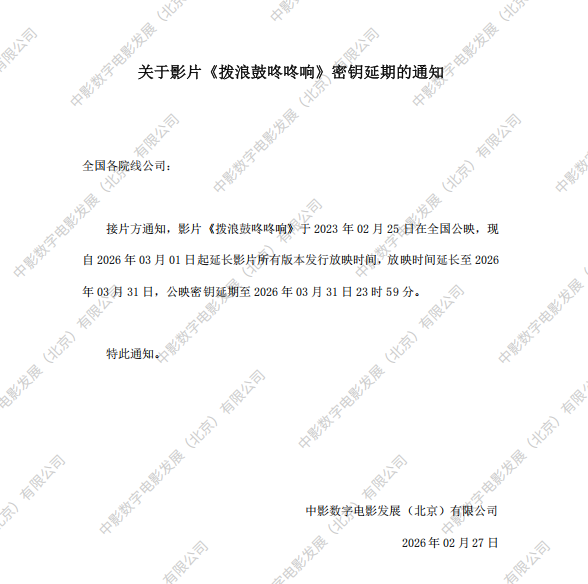 关于影片《拨浪鼓咚咚响》密钥延期的通知

全国各院线公司：

接片方通知，影片《拨浪鼓咚咚响》于2023年02月25日在全国公映，现自2026年03月01日起延长影片所有版本发行放映时间，放映时间延长至2026年03月31日，公映密钥延期至2026年03月31日23时59分。

特此通知。

中影数字电影发展（北京）有限公司

2026年02月27日

中影数字电影发展（北京）有限公司